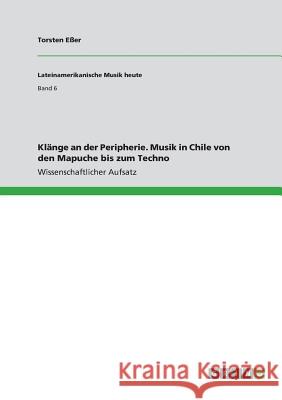 Torsten Eßer

Lateinamerikanische Musik heute

Band 6

Klänge an der Peripherie. Musik in Chile von den Mapuche bis zum Techno

Wissenschaftlicher Aufsatz

Kraina Książek